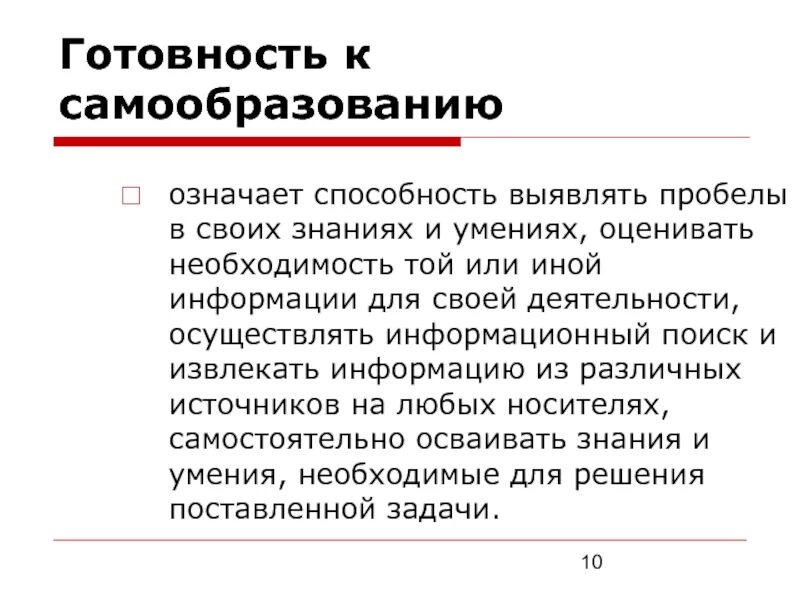 Готовность к самообразованию

означает способность выявлять пробелы в своих знаниях и умениях, оценивать необходимость той или иной информации для своей деятельности, осуществлять информационный поиск и извлекать информацию из различных источников на любых носителях, самостоятельно осваивать знания и умения, необходимые для решения поставленной задачи.

10